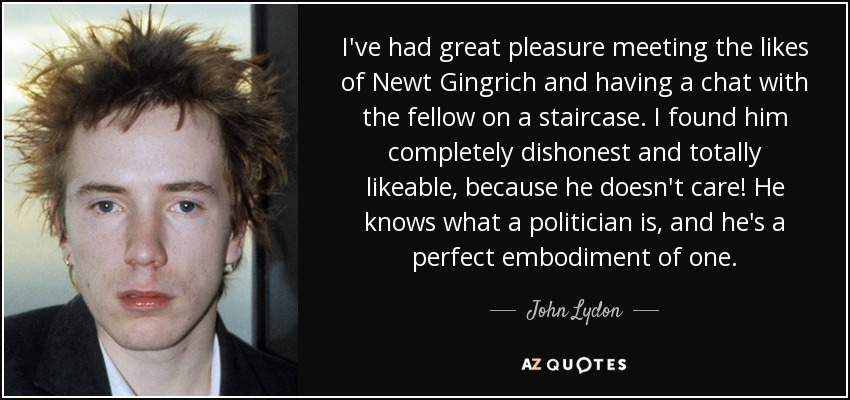 I've had great pleasure meeting the likes of Newt Gingrich and having a chat with the fellow on a staircase. I found him completely dishonest and totally likeable, because he doesn't care! He knows what a politician is, and he's a perfect embodiment of one.

— John Lydon —

AZ QUOTES